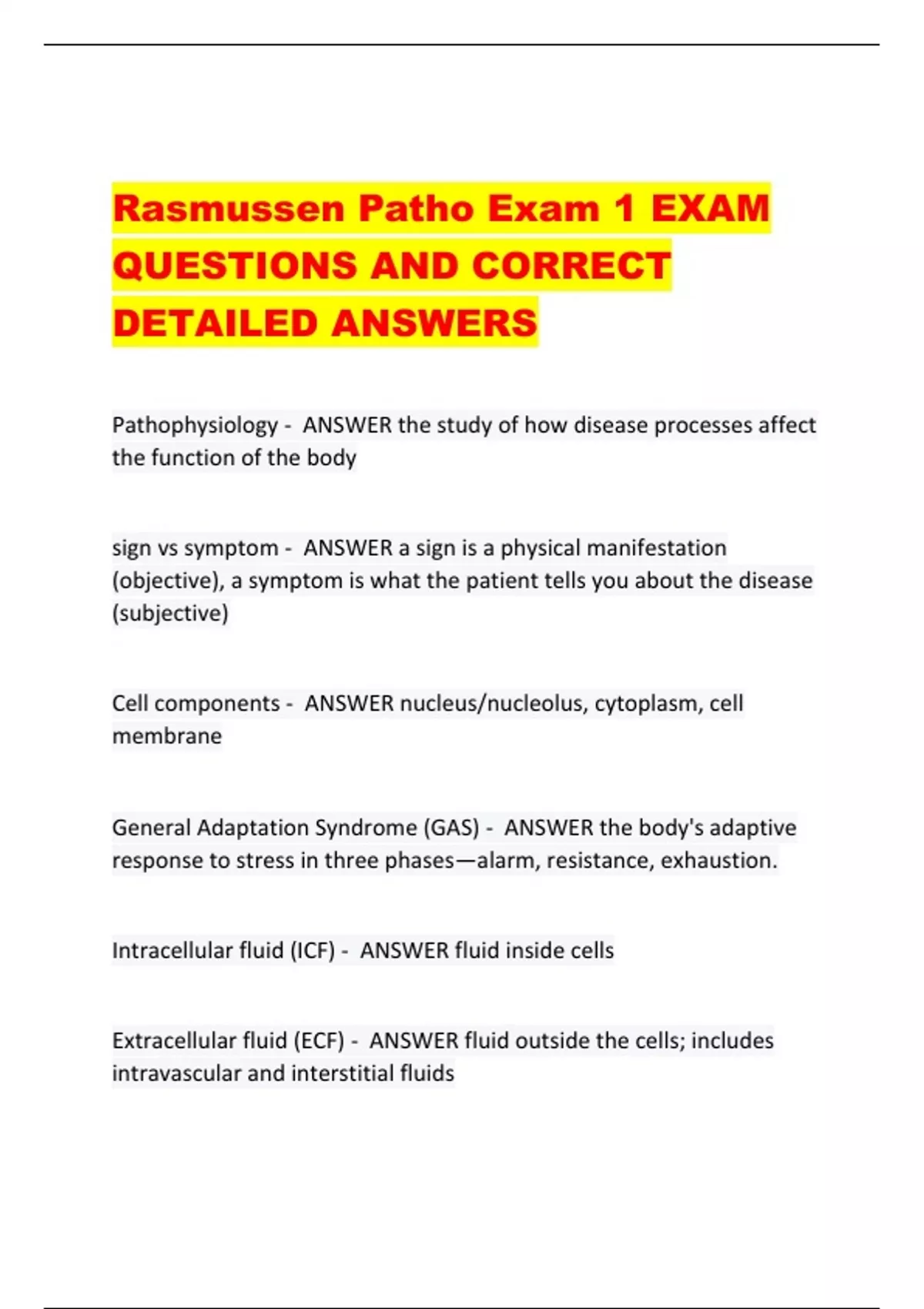 Rasmussen Patho Exam 1 EXAM QUESTIONS AND CORRECT DETAILED ANSWERS

Pathophysiology - ANSWER the study of how disease processes affect the function of the body

sign vs symptom - ANSWER a sign is a physical manifestation (objective), a symptom is what the patient tells you about the disease (subjective)

Cell components - ANSWER nucleus/nucleolus, cytoplasm, cell membrane

General Adaptation Syndrome (GAS) - ANSWER the body's adaptive response to stress in three phases—alarm, resistance, exhaustion.

Intracellular fluid (ICF) - ANSWER fluid inside cells

Extracellular fluid (ECF) - ANSWER fluid outside the cells; includes intravascular and interstitial fluids